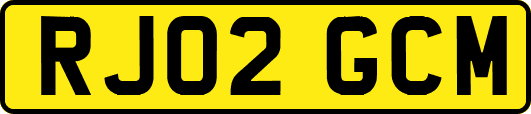 RJ02 GCM